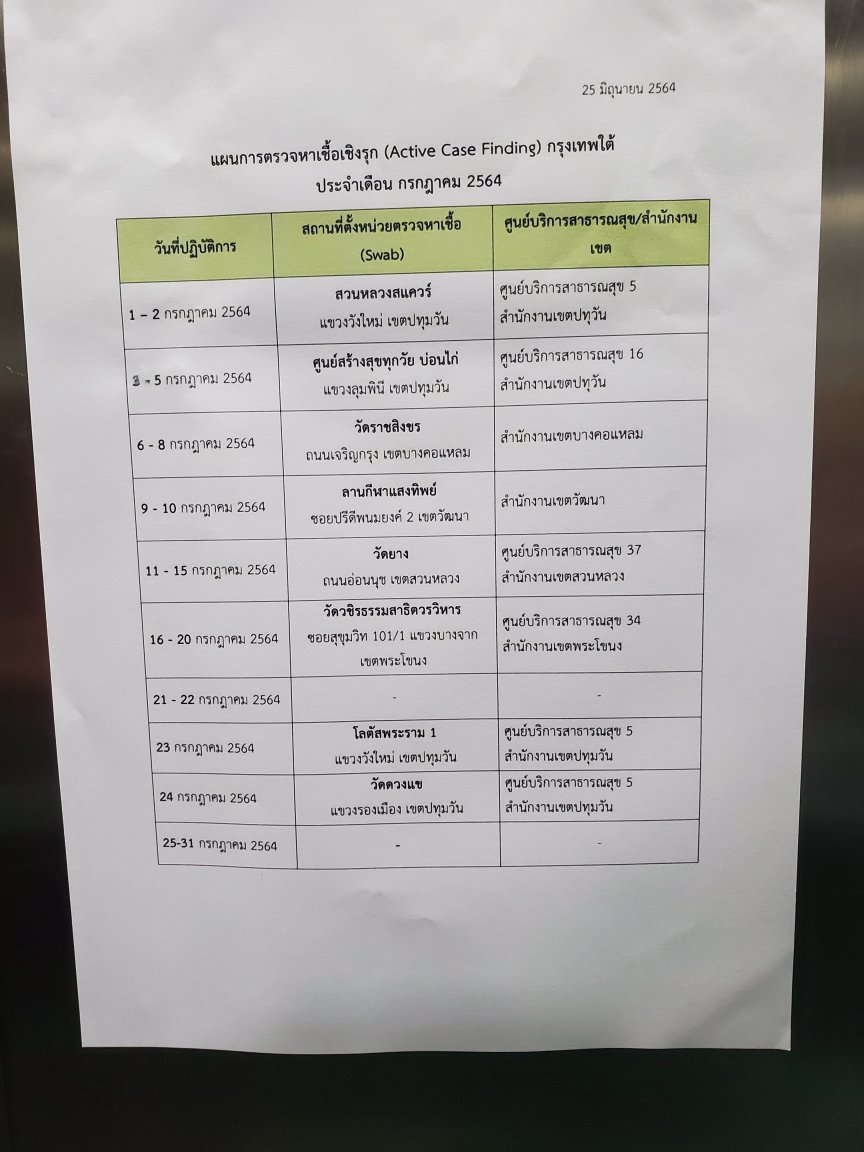 25 มิถุนายน 2564

แผนการตรวจหาเชื้อเชิงรุก (Active Case Finding) กรุงเทพใต้
ประจำเดือน กรกฎาคม 2564

| วันที่ปฏิบัติการ | สถานที่ตั้งหน่วยตรวจหาเชื้อ (Swab) | ศูนย์บริการสาธารณสุข/สำนักงานเขต |
|---|---|---|
| 1 – 2 กรกฎาคม 2564 | สวนหลวงสแควร์ แขวงวังใหม่ เขตปทุมวัน | ศูนย์บริการสาธารณสุข 5 สำนักงานเขตปทุวัน |
| 3 - 5 กรกฎาคม 2564 | ศูนย์สร้างสุขทุกวัย บ่อนไก่ แขวงลุมพินี เขตปทุมวัน | ศูนย์บริการสาธารณสุข 16 สำนักงานเขตปทุวัน |
| 6 - 8 กรกฎาคม 2564 | วัดราชสิงขร ถนนเจริญกรุง เขตบางคอแหลม | สำนักงานเขตบางคอแหลม |
| 9 - 10 กรกฎาคม 2564 | ลานกีฬาแสงทิพย์ ซอยปรีดีพนมยงค์ 2 เขตวัฒนา | สำนักงานเขตวัฒนา |
| 11 - 15 กรกฎาคม 2564 | วัดยาง ถนนอ่อนนุช เขตสวนหลวง | ศูนย์บริการสาธารณสุข 37 สำนักงานเขตสวนหลวง |
| 16 - 20 กรกฎาคม 2564 | วัดวชิรธรรมสาธิตวรวิหาร ซอยสุขุมวิท 101/1 แขวงบางจาก เขตพระโขนง | ศูนย์บริการสาธารณสุข 34 สำนักงานเขตพระโขนง |
| 21 - 22 กรกฎาคม 2564 | - | - |
| 23 กรกฎาคม 2564 | โลตัสพระราม 1 แขวงวังใหม่ เขตปทุมวัน | ศูนย์บริการสาธารณสุข 5 สำนักงานเขตปทุมวัน |
| 24 กรกฎาคม 2564 | วัดดวงแข แขวงรองเมือง เขตปทุมวัน | ศูนย์บริการสาธารณสุข 5 สำนักงานเขตปทุมวัน |
| 25-31 กรกฎาคม 2564 | - | - |